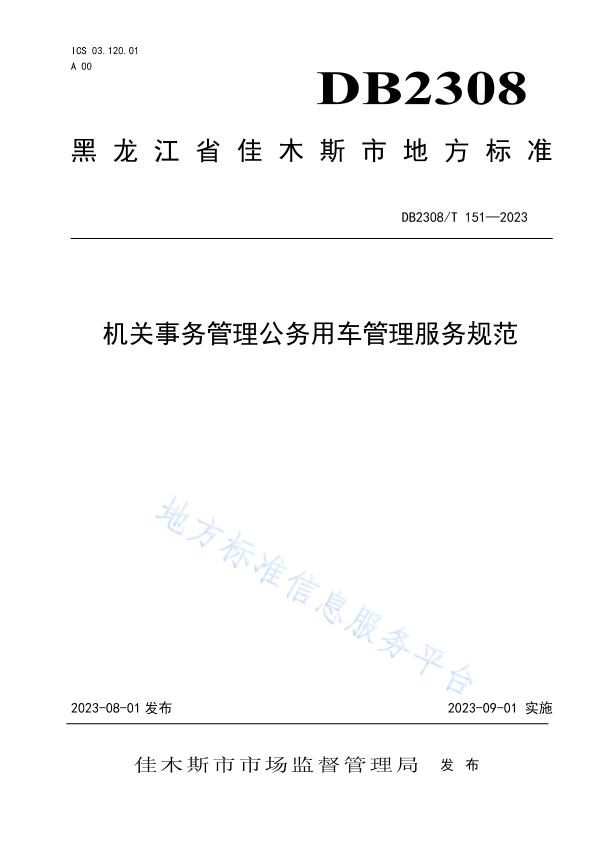 ICS 03.120.01
A 00

DB2308

黑龙江省佳木斯市地方标准

DB2308/T 151—2023

机关事务管理公务用车管理服务规范

地方标准信息服务平台

2023-08-01 发布

2023-09-01 实施

佳木斯市市场监督管理局 发布